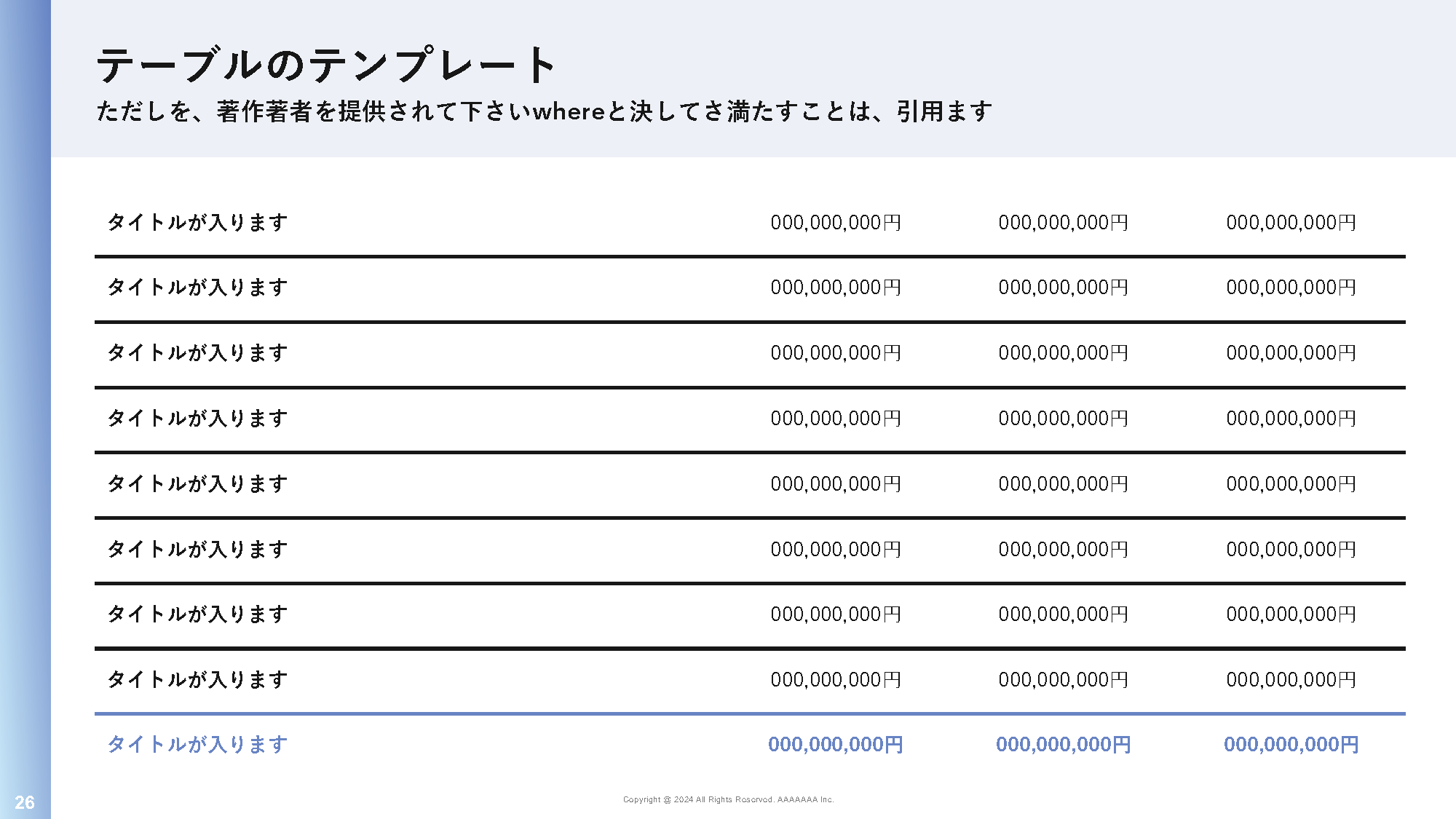 テーブルのテンプレート

ただしを、著作著者を提供されて下さいwhereと決してさ満たすことは、引用ます

| タイトルが入ります | 000,000,000円 | 000,000,000円 | 000,000,000円 |
|---|---|---|---|
| タイトルが入ります | 000,000,000円 | 000,000,000円 | 000,000,000円 |
| タイトルが入ります | 000,000,000円 | 000,000,000円 | 000,000,000円 |
| タイトルが入ります | 000,000,000円 | 000,000,000円 | 000,000,000円 |
| タイトルが入ります | 000,000,000円 | 000,000,000円 | 000,000,000円 |
| タイトルが入ります | 000,000,000円 | 000,000,000円 | 000,000,000円 |
| タイトルが入ります | 000,000,000円 | 000,000,000円 | 000,000,000円 |
| タイトルが入ります | 000,000,000円 | 000,000,000円 | 000,000,000円 |
| タイトルが入ります | 000,000,000円 | 000,000,000円 | 000,000,000円 |

26

Copyright @ 2024 All Rights Reserved. AAAAAAA Inc.